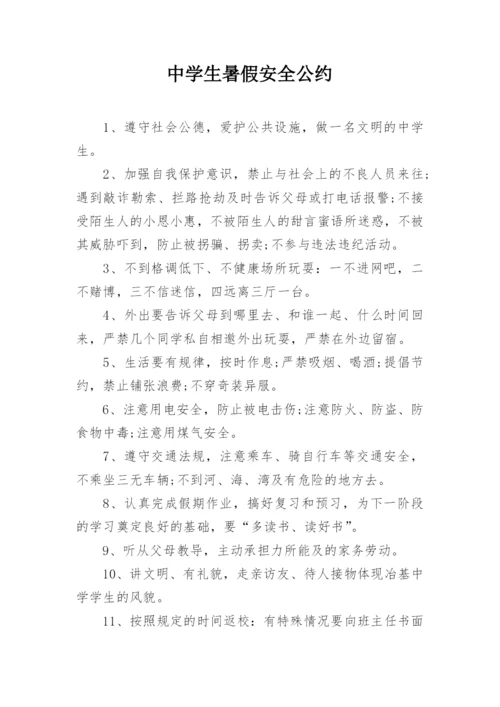 中学生暑假安全公约

1、遵守社会公德，爱护公共设施，做一名文明的中学生。

2、加强自我保护意识，禁止与社会上的不良人员来往;遇到敲诈勒索、拦路抢劫及时告诉父母或打电话报警;不接受陌生人的小恩小惠，不被陌生人的甜言蜜语所迷惑，不被其威胁吓到，防止被拐骗、拐卖;不参与违法违纪活动。

3、不到格调低下、不健康场所玩耍：一不进网吧，二不赌博，三不信迷信，四远离三厅一台。

4、外出要告诉父母到哪里去、和谁一起、什么时间回来，严禁几个同学私自相邀外出玩耍，严禁在外边留宿。

5、生活要有规律，按时作息;严禁吸烟、喝酒;提倡节约，禁止铺张浪费;不穿奇装异服。

6、注意用电安全，防止被电击伤;注意防火、防盗、防食物中毒;注意用煤气安全。

7、遵守交通法规，注意乘车、骑自行车等交通安全，不乘坐三无车辆;不到河、海、湾及有危险的地方去。

8、认真完成假期作业，搞好复习和预习，为下一阶段的学习奠定良好的基础，要“多读书、读好书”。

9、听从父母教导，主动承担力所能及的家务劳动。

10、讲文明、有礼貌，走亲访友、待人接物体现冶基中学学生的风貌。

11、按照规定的时间返校：有特殊情况要向班主任书面